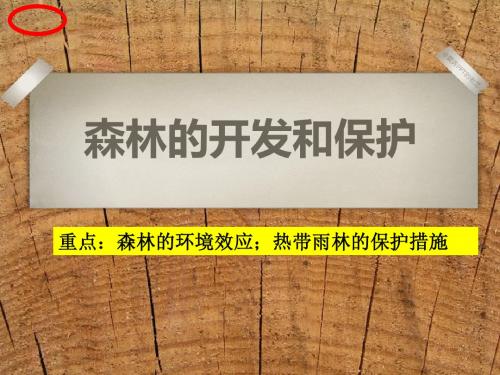 森林的开发和保护

重点：森林的环境效应；热带雨林的保护措施